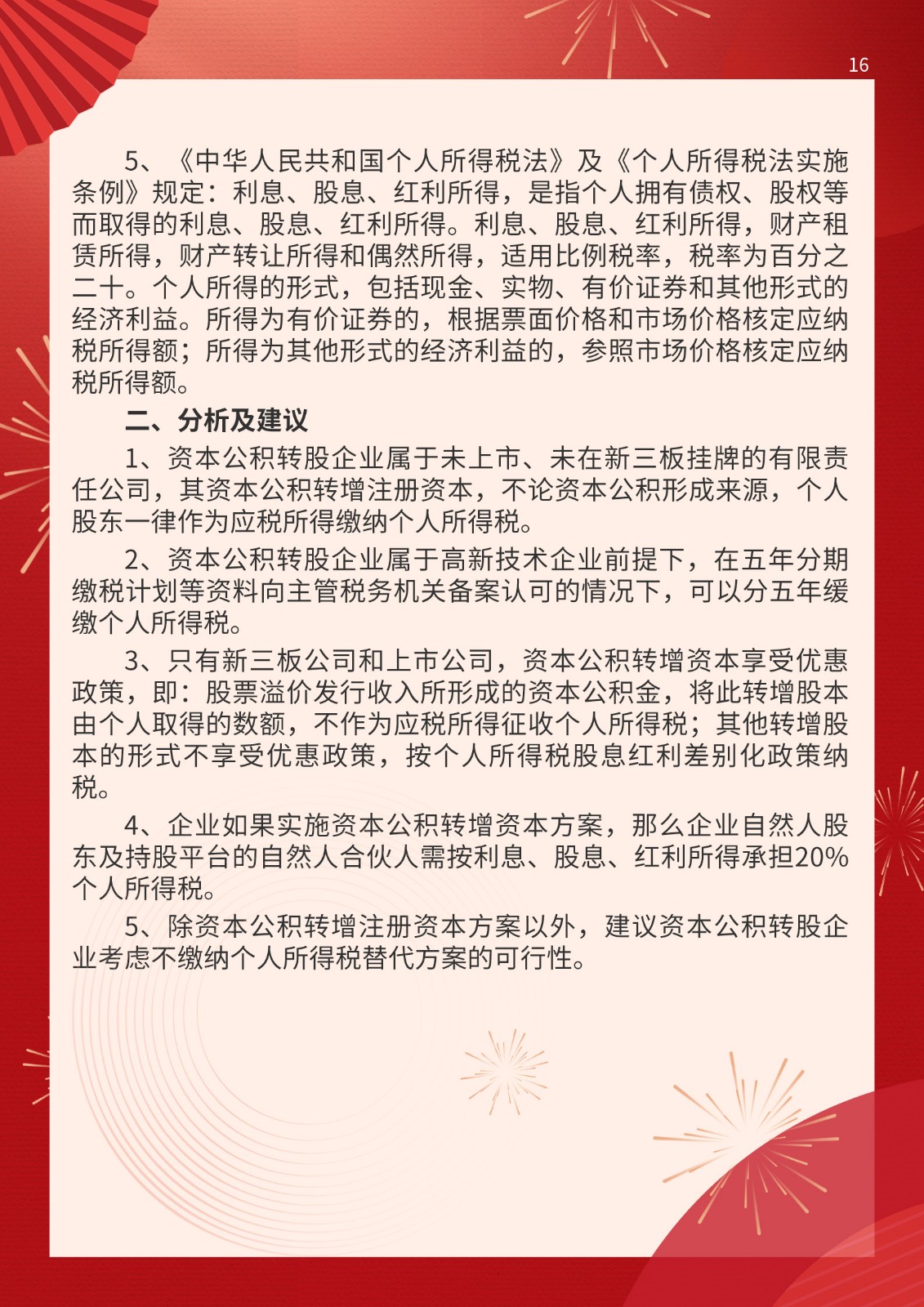 16

5、《中华人民共和国个人所得税法》及《个人所得税法实施条例》规定：利息、股息、红利所得，是指个人拥有债权、股权等而取得的利息、股息、红利所得。利息、股息、红利所得，财产租赁所得，财产转让所得和偶然所得，适用比例税率，税率为百分之二十。个人所得的形式，包括现金、实物、有价证券和其他形式的经济利益。所得为有价证券的，根据票面价格和市场价格核定应纳税所得额；所得为其他形式的经济利益的，参照市场价格核定应纳税所得额。

二、分析及建议

1、资本公积转股企业属于未上市、未在新三板挂牌的有限责任公司，其资本公积转增注册资本，不论资本公积形成来源，个人股东一律作为应税所得缴纳个人所得税。

2、资本公积转股企业属于高新技术企业前提下，在五年分期缴税计划等资料向主管税务机关备案认可的情况下，可以分五年缓缴个人所得税。

3、只有新三板公司和上市公司，资本公积转增资本享受优惠政策，即：股票溢价发行收入所形成的资本公积金，将此转增股本由个人取得的数额，不作为应税所得征收个人所得税；其他转增股本的形式不享受优惠政策，按个人所得税股息红利差别化政策纳税。

4、企业如果实施资本公积转增资本方案，那么企业自然人股东及持股平台的自然人合伙人需按利息、股息、红利所得承担20%个人所得税。

5、除资本公积转增注册资本方案以外，建议资本公积转股企业考虑不缴纳个人所得税替代方案的可行性。